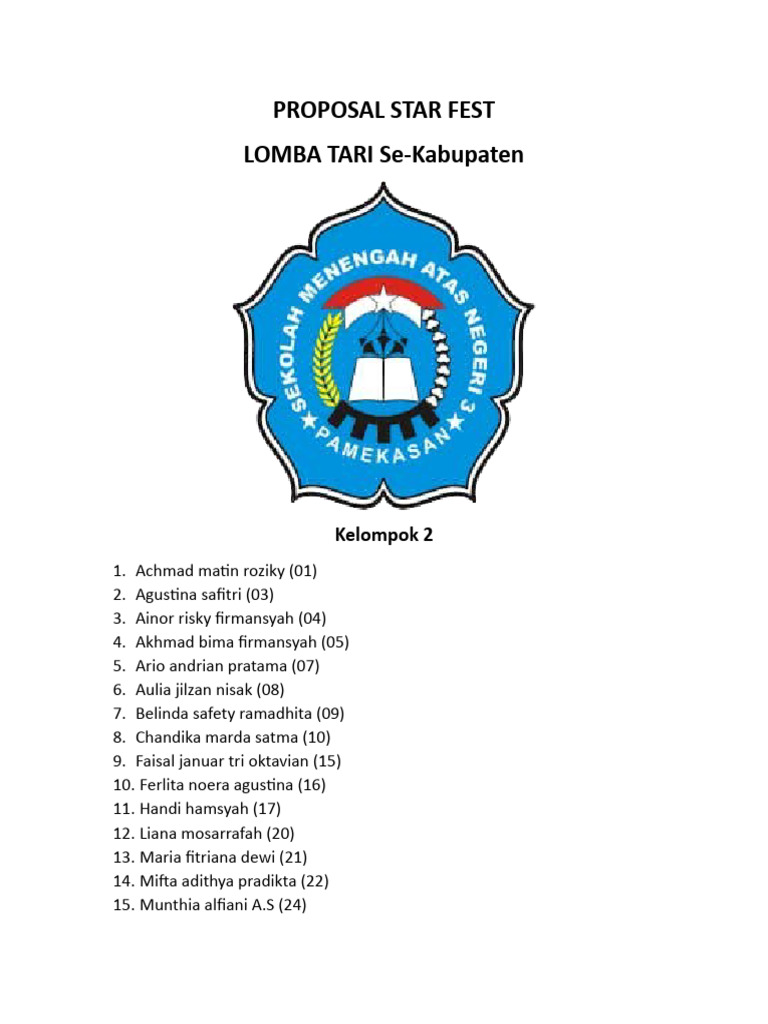 PROPOSAL STAR FEST
LOMBA TARI Se-Kabupaten

SEKOLAH MENENGAH ATAS NEGERI 3
PAMEKASAN

Kelompok 2

1. Achmad matin roziky (01)
2. Agustina safitri (03)
3. Ainor risky firmansyah (04)
4. Akhmad bima firmansyah (05)
5. Ario andrian pratama (07)
6. Aulia jilzan nisak (08)
7. Belinda safety ramadhita (09)
8. Chandika marda satma (10)
9. Faisal januar tri oktavian (15)
10. Ferlita noera agustina (16)
11. Handi hamsyah (17)
12. Liana mosarrafah (20)
13. Maria fitriana dewi (21)
14. Mifta adithya pradikta (22)
15. Munthia alfiani A.S (24)